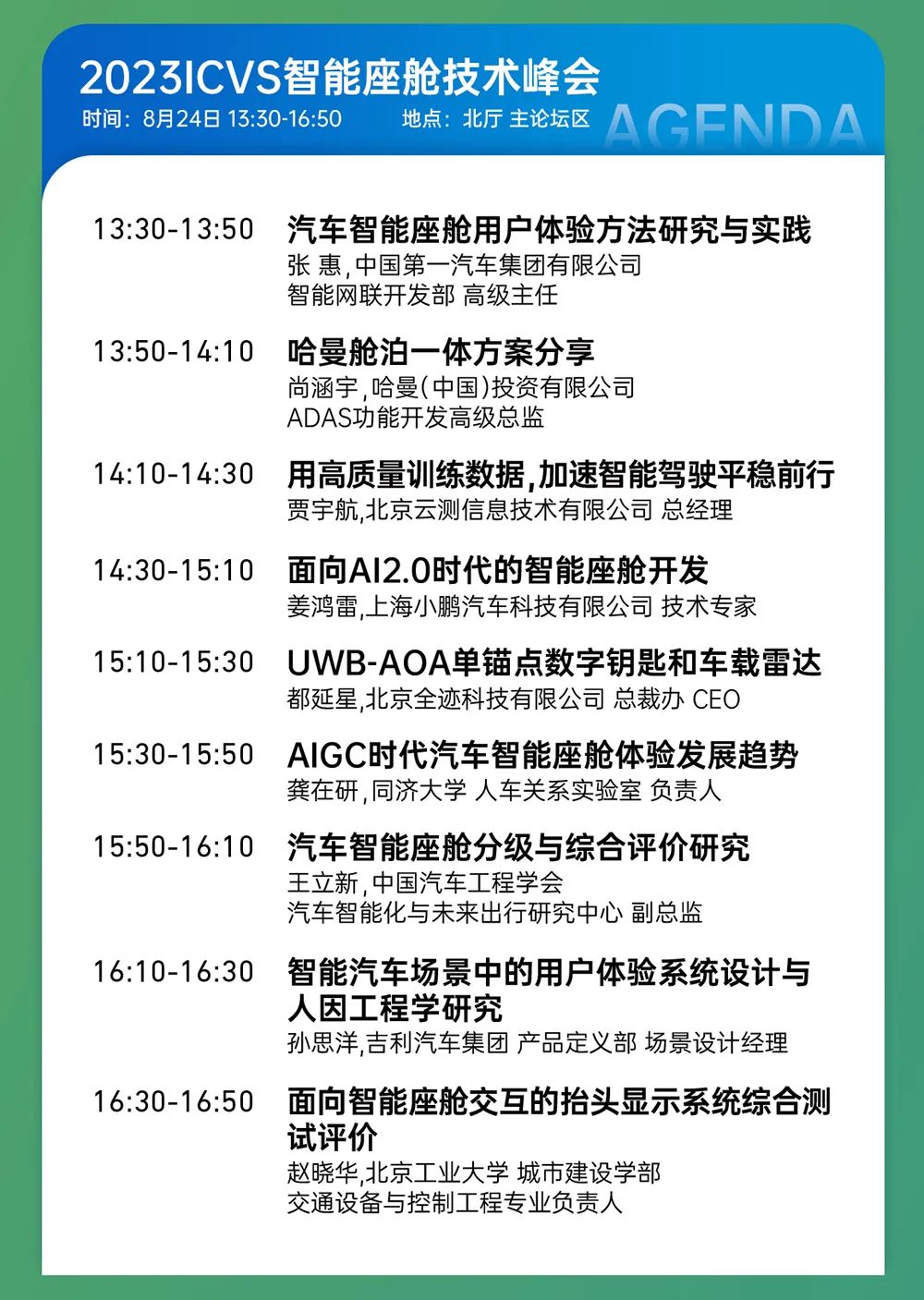 2023ICVS智能座舱技术峰会

时间：8月24日 13:30-16:50 地点：北厅 主论坛区

AGENDA

13:30-13:50
汽车智能座舱用户体验方法研究与实践
张 惠，中国第一汽车集团有限公司
智能网联开发部 高级主任

13:50-14:10
哈曼舱泊一体方案分享
尚涵宇，哈曼（中国）投资有限公司
ADAS功能开发高级总监

14:10-14:30
用高质量训练数据，加速智能驾驶平稳前行
贾宇航，北京云测信息技术有限公司 总经理

14:30-15:10
面向AI2.0时代的智能座舱开发
姜鸿雷，上海小鹏汽车科技有限公司 技术专家

15:10-15:30
UWB-AOA单锚点数字钥匙和车载雷达
都延星，北京全迹科技有限公司 总裁办 CEO

15:30-15:50
AIGC时代汽车智能座舱体验发展趋势
龚在研，同济大学 人车关系实验室 负责人

15:50-16:10
汽车智能座舱分级与综合评价研究
王立新，中国汽车工程学会
汽车智能化与未来出行研究中心 副总监

16:10-16:30
智能汽车场景中的用户体验系统设计与人因工程学研究
孙思洋，吉利汽车集团 产品定义部 场景设计经理

16:30-16:50
面向智能座舱交互的抬头显示系统综合测试评价
赵晓华，北京工业大学 城市建设学部
交通设备与控制工程专业负责人